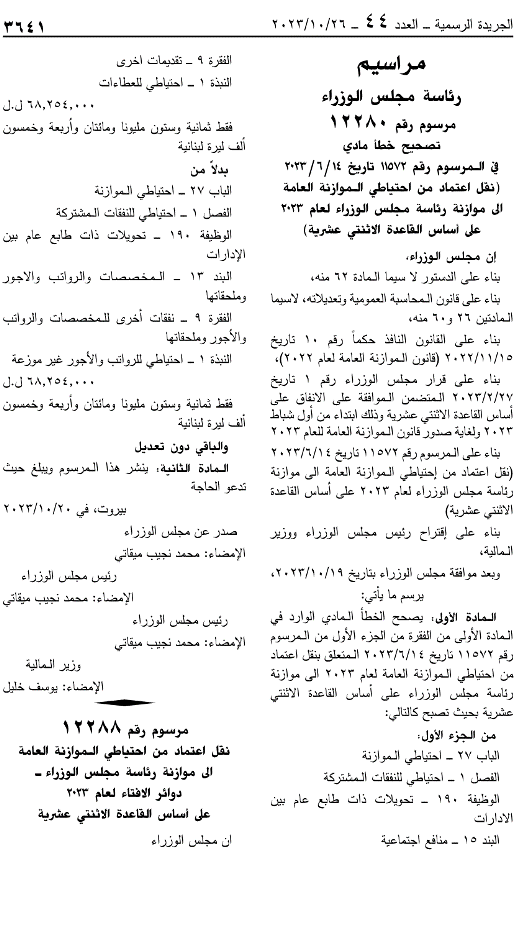 الجريدة الرسمية ـ العدد ٤٤ ـ ٢٠٢٣/١٠/٢٦ ٣٦٤١

مراسيم

رئاسة مجلس الوزراء

مرسوم رقم ١٢٢٨٠

تصحيح خطأ مادي

في المرسوم رقم ١١٥٧٢ تاريخ ٢٠٢٣/٦/١٤ (نقل اعتماد من احتياطي الموازنة العامة الى موازنة رئاسة مجلس الوزراء لعام ٢٠٢٣ على أساس القاعدة الاثنتي عشرية)

ان مجلس الوزراء،

بناء على الدستور لا سيما المادة ٦٢ منه،

بناء على قانون المحاسبة العمومية وتعديلاته، لاسيما المادتين ٢٦ و٦٠ منه،

بناء على القانون النافذ حكماً رقم ١٠ تاريخ ٢٠٢٢/١١/١٥ (قانون الموازنة العامة لعام ٢٠٢٢)،

بناء على قرار مجلس الوزراء رقم ١ تاريخ ٢٠٢٣/٢/٢٧ المتضمن الموافقة على الانفاق على أساس القاعدة الاثنتي عشرية وذلك ابتداء من أول شباط ٢٠٢٣ ولغاية صدور قانون الموازنة العامة للعام ٢٠٢٣

بناء على المرسوم رقم ١١٥٧٢ تاريخ ٢٠٢٣/٦/١٤ (نقل اعتماد من إحتياطي الموازنة العامة الى موازنة رئاسة مجلس الوزراء لعام ٢٠٢٣ على أساس القاعدة الاثنتي عشرية)

بناء على إقتراح رئيس مجلس الوزراء ووزير المالية،

وبعد موافقة مجلس الوزراء بتاريخ ٢٠٢٣/١٠/١٩،

يرسم ما يأتي:

المادة الأولى: يصحح الخطأ المادي الوارد في المادة الأولى من الفقرة من الجزء الأول من المرسوم رقم ١١٥٧٢ تاريخ ٢٠٢٣/٦/١٤ المتعلق بنقل اعتماد من احتياطي الموازنة العامة لعام ٢٠٢٣ الى موازنة رئاسة مجلس الوزراء على أساس القاعدة الاثنتي عشرية بحيث تصبح كالتالي:

من الجزء الأول:

الباب ٢٧ ـ احتياطي الموازنة

الفصل ١ ـ احتياطي للنفقات المشتركة

الوظيفة ١٩٠ ـ تحويلات ذات طابع عام بين الادارات

البند ١٥ ـ منافع اجتماعية

الفقرة ٩ ـ تقديمات اخرى

النبذة ١ ـ احتياطي للعطاءات

٦٨,٢٥٤,٠٠٠ ل.ل

فقط ثمانية وستون مليونا ومائتان وأربعة وخمسون ألف ليرة لبنانية

بدلاً من

الباب ٢٧ ـ احتياطي الموازنة

الفصل ١ ـ احتياطي للنفقات المشتركة

الوظيفة ١٩٠ ـ تحويلات ذات طابع عام بين الإدارات

البند ١٣ ـ المخصصات والرواتب والاجور وملحقاتها

الفقرة ٩ ـ نفقات أخرى للمخصصات والرواتب والأجور وملحقاتها

النبذة ١ ـ احتياطي للرواتب والأجور غير موزعة

٦٨,٢٥٤,٠٠٠ ل.ل

فقط ثمانية وستون مليونا ومائتان وأربعة وخمسون ألف ليرة لبنانية

والباقي دون تعديل

المادة الثانية: ينشر هذا المرسوم ويبلغ حيث تدعو الحاجة

بيروت، في ٢٠٢٣/١٠/٢٠

صدر عن مجلس الوزراء

الإمضاء: محمد نجيب ميقاتي

رئيس مجلس الوزراء

الإمضاء: محمد نجيب ميقاتي

رئيس مجلس الوزراء

الإمضاء: محمد نجيب ميقاتي

وزير المالية

الإمضاء: يوسف خليل

مرسوم رقم ١٢٢٨٨

نقل اعتماد من احتياطي الموازنة العامة الى موازنة رئاسة مجلس الوزراء ـ دوائر الافتاء لعام ٢٠٢٣ على أساس القاعدة الاثنتي عشرية

ان مجلس الوزراء